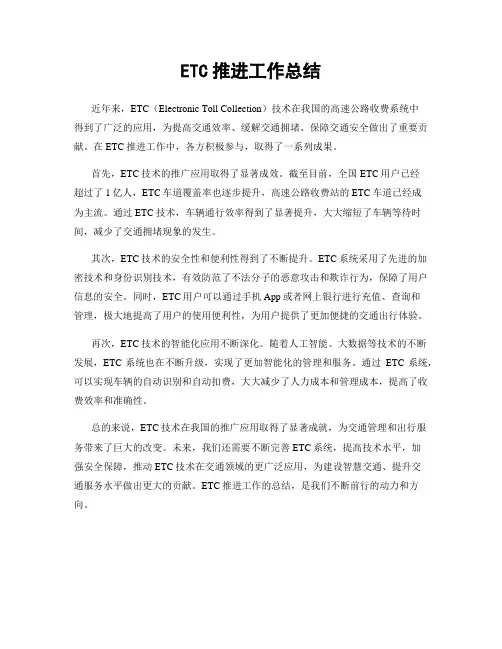 ETC 推进工作总结

近年来，ETC（Electronic Toll Collection）技术在我国的高速公路收费系统中得到了广泛的应用，为提高交通效率、缓解交通拥堵、保障交通安全做出了重要贡献。在 ETC 推进工作中，各方积极参与，取得了一系列成果。

首先，ETC 技术的推广应用取得了显著成效。截至目前，全国 ETC 用户已经超过了 1 亿人，ETC 车道覆盖率也逐步提升，高速公路收费站的 ETC 车道已经成为主流。通过 ETC 技术，车辆通行效率得到了显著提升，大大缩短了车辆等待时间，减少了交通拥堵现象的发生。

其次，ETC 技术的安全性和便利性得到了不断提升。ETC 系统采用了先进的加密技术和身份识别技术，有效防范了不法分子的恶意攻击和欺诈行为，保障了用户信息的安全。同时，ETC 用户可以通过手机 App 或者网上银行进行充值、查询和管理，极大地提高了用户的使用便利性，为用户提供了更加便捷的交通出行体验。

再次，ETC 技术的智能化应用不断深化。随着人工智能、大数据等技术的不断发展，ETC 系统也在不断升级，实现了更加智能化的管理和服务。通过 ETC 系统，可以实现车辆的自动识别和自动扣费，大大减少了人力成本和管理成本，提高了收费效率和准确性。

总的来说，ETC 技术在我国的推广应用取得了显著成就，为交通管理和出行服务带来了巨大的改变。未来，我们还需要不断完善 ETC 系统，提高技术水平，加强安全保障，推动 ETC 技术在交通领域的更广泛应用，为建设智慧交通、提升交通服务水平做出更大的贡献。ETC 推进工作的总结，是我们不断前行的动力和方向。